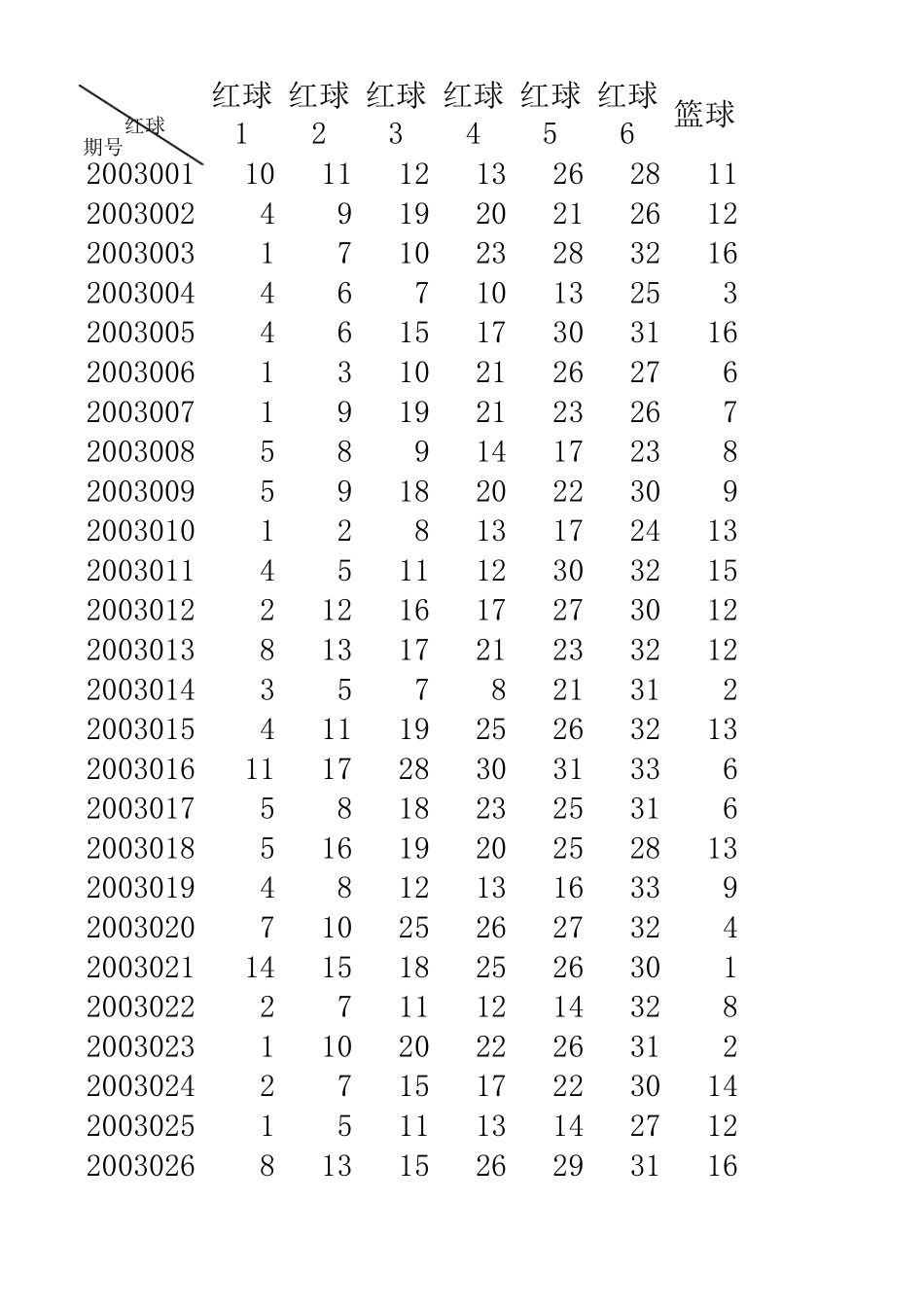 | 红球 期号 | 红球 1 | 红球 2 | 红球 3 | 红球 4 | 红球 5 | 红球 6 | 篮球 |
|---|---|---|---|---|---|---|---|
| 2003001 | 10 | 11 | 12 | 13 | 26 | 28 | 11 |
| 2003002 | 4 | 9 | 19 | 20 | 21 | 26 | 12 |
| 2003003 | 1 | 7 | 10 | 23 | 28 | 32 | 16 |
| 2003004 | 4 | 6 | 7 | 10 | 13 | 25 | 3 |
| 2003005 | 4 | 6 | 15 | 17 | 30 | 31 | 16 |
| 2003006 | 1 | 3 | 10 | 21 | 26 | 27 | 6 |
| 2003007 | 1 | 9 | 19 | 21 | 23 | 26 | 7 |
| 2003008 | 5 | 8 | 9 | 14 | 17 | 23 | 8 |
| 2003009 | 5 | 9 | 18 | 20 | 22 | 30 | 9 |
| 2003010 | 1 | 2 | 8 | 13 | 17 | 24 | 13 |
| 2003011 | 4 | 5 | 11 | 12 | 30 | 32 | 15 |
| 2003012 | 2 | 12 | 16 | 17 | 27 | 30 | 12 |
| 2003013 | 8 | 13 | 17 | 21 | 23 | 32 | 12 |
| 2003014 | 3 | 5 | 7 | 8 | 21 | 31 | 2 |
| 2003015 | 4 | 11 | 19 | 25 | 26 | 32 | 13 |
| 2003016 | 11 | 17 | 28 | 30 | 31 | 33 | 6 |
| 2003017 | 5 | 8 | 18 | 23 | 25 | 31 | 6 |
| 2003018 | 5 | 16 | 19 | 20 | 25 | 28 | 13 |
| 2003019 | 4 | 8 | 12 | 13 | 16 | 33 | 9 |
| 2003020 | 7 | 10 | 25 | 26 | 27 | 32 | 4 |
| 2003021 | 14 | 15 | 18 | 25 | 26 | 30 | 1 |
| 2003022 | 2 | 7 | 11 | 12 | 14 | 32 | 8 |
| 2003023 | 1 | 10 | 20 | 22 | 26 | 31 | 2 |
| 2003024 | 2 | 7 | 15 | 17 | 22 | 30 | 14 |
| 2003025 | 1 | 5 | 11 | 13 | 14 | 27 | 12 |
| 2003026 | 8 | 13 | 15 | 26 | 29 | 31 | 16 |